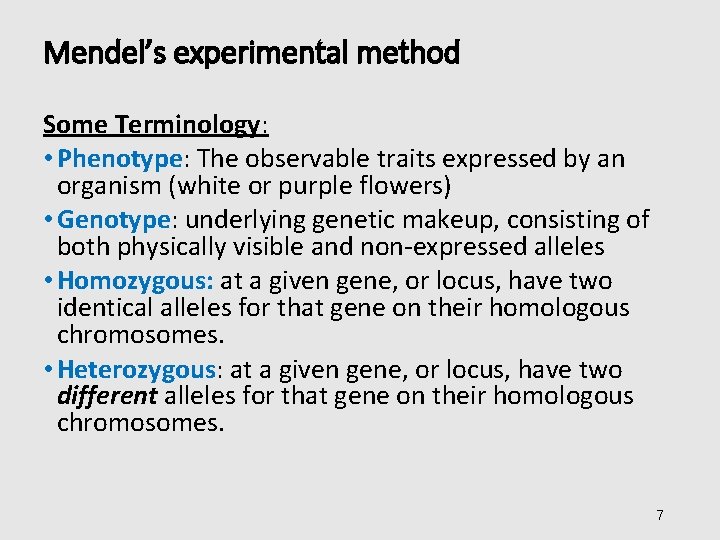 Mendel's experimental method

Some Terminology:

• Phenotype: The observable traits expressed by an organism (white or purple flowers)

• Genotype: underlying genetic makeup, consisting of both physically visible and non-expressed alleles

• Homozygous: at a given gene, or locus, have two identical alleles for that gene on their homologous chromosomes.

• Heterozygous: at a given gene, or locus, have two different alleles for that gene on their homologous chromosomes.

7